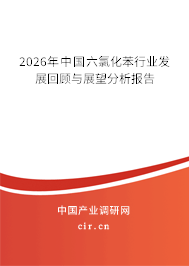 2026年中国六氯化苯行业发展回顾与展望分析报告

中国产业调研网

cir.cn